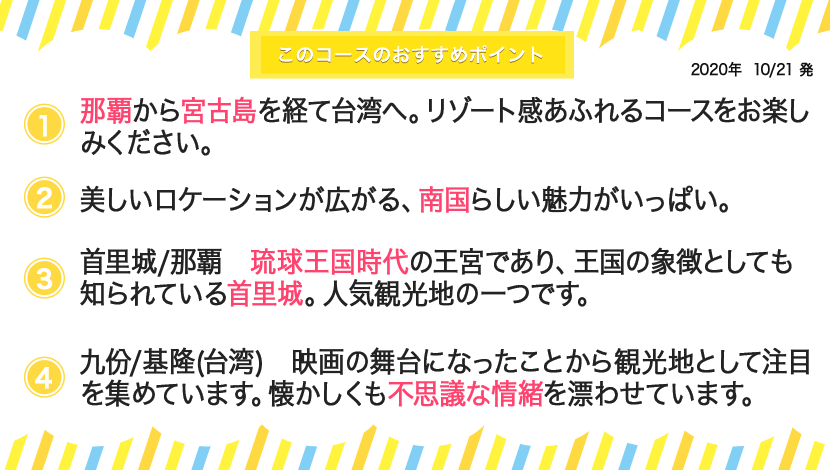 このコースのおすすめポイント

2020年　10/21 発

1 那覇から宮古島を経て台湾へ。リゾート感あふれるコースをお楽しみください。

2 美しいロケーションが広がる、南国らしい魅力がいっぱい。

3 首里城/那覇　琉球王国時代の王宮であり、王国の象徴としても知られている首里城。人気観光地の一つです。

4 九份/基隆(台湾)　映画の舞台になったことから観光地として注目を集めています。懐かしくも不思議な情緒を漂わせています。